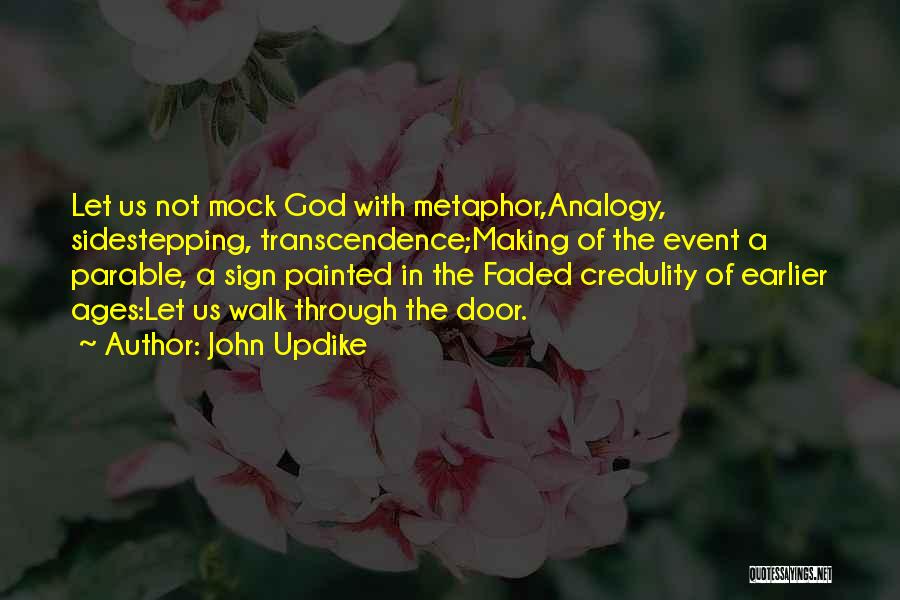 Let us not mock God with metaphor,Analogy, sidestepping, transcendence;Making of the event a parable, a sign painted in the Faded credulity of earlier ages:Let us walk through the door.

~ Author: John Updike

QUOTESSAYINGS.NET